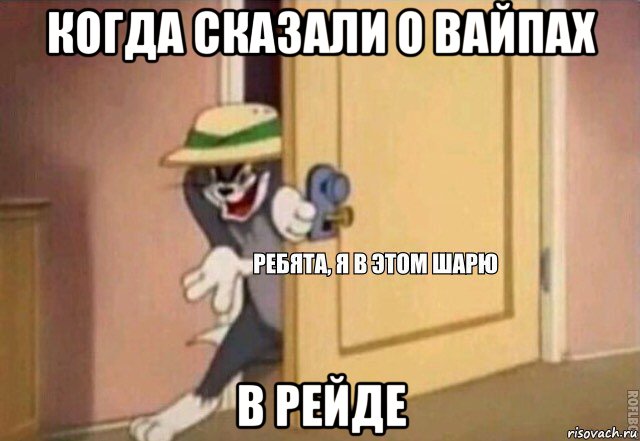 КОГДА СКАЗАЛИ О ВАЙПАХ

РЕБЯТА, Я В ЭТОМ ШАРЮ

В РЕЙДЕ

ROFLBOT

risovach.ru